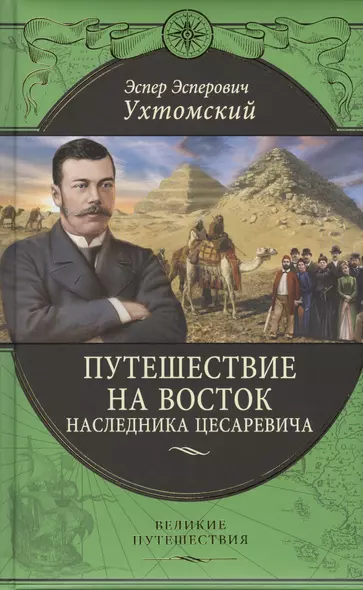 Эспер Эсперович
Ухтомский

ПУТЕШЕСТВИЕ
НА ВОСТОК
НАСЛЕДНИКА ЦЕСАРЕВИЧА

ВЕЛИКИЕ
ПУТЕШЕСТВИЯ